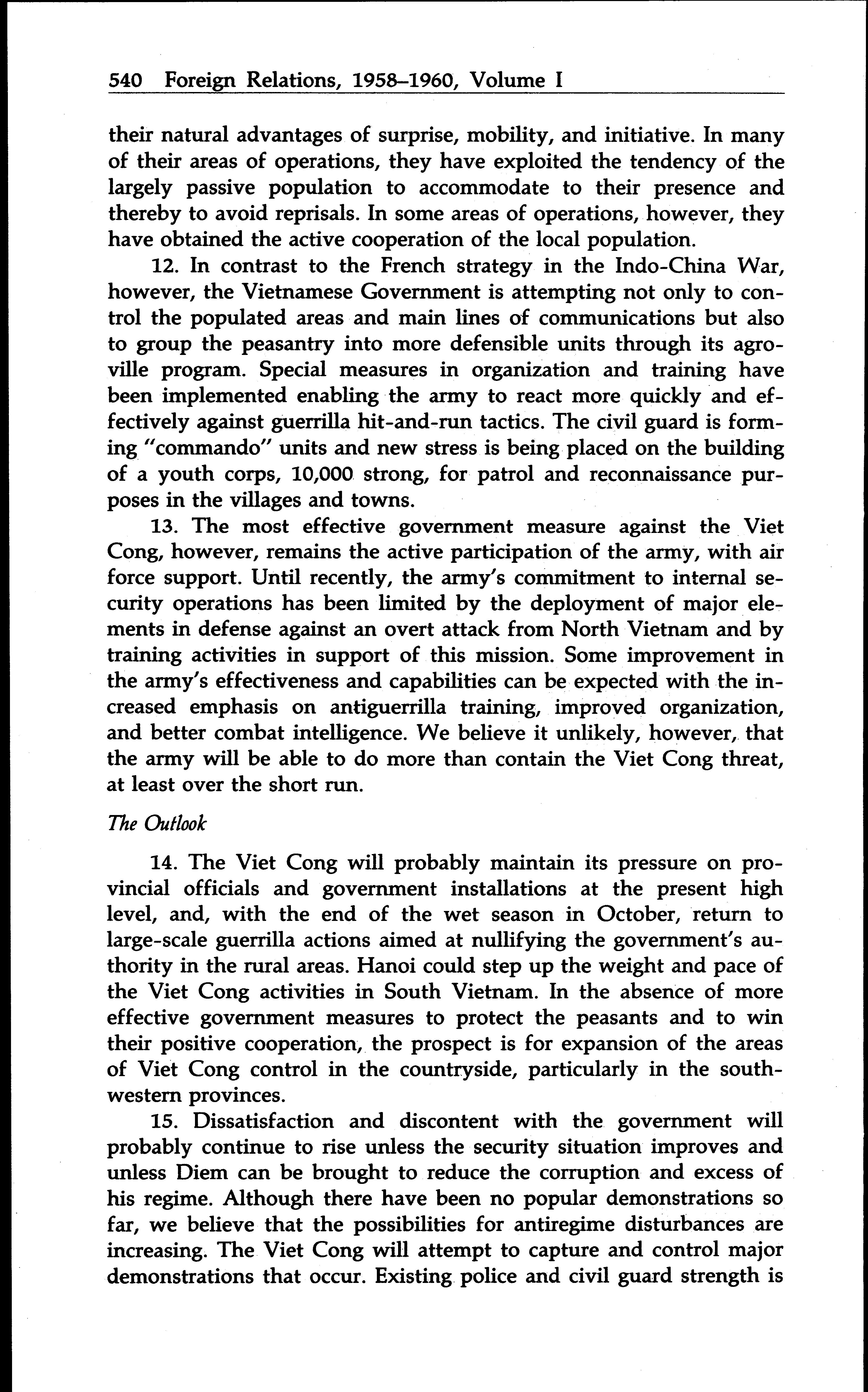 540 Foreign Relations, 1958–1960, Volume I

their natural advantages of surprise, mobility, and initiative. In many of their areas of operations, they have exploited the tendency of the largely passive population to accommodate to their presence and thereby to avoid reprisals. In some areas of operations, however, they have obtained the active cooperation of the local population.

12. In contrast to the French strategy in the Indo-China War, however, the Vietnamese Government is attempting not only to control the populated areas and main lines of communications but also to group the peasantry into more defensible units through its agroville program. Special measures in organization and training have been implemented enabling the army to react more quickly and effectively against guerrilla hit-and-run tactics. The civil guard is forming "commando" units and new stress is being placed on the building of a youth corps, 10,000 strong, for patrol and reconnaissance purposes in the villages and towns.

13. The most effective government measure against the Viet Cong, however, remains the active participation of the army, with air force support. Until recently, the army's commitment to internal security operations has been limited by the deployment of major elements in defense against an overt attack from North Vietnam and by training activities in support of this mission. Some improvement in the army's effectiveness and capabilities can be expected with the increased emphasis on antiguerrilla training, improved organization, and better combat intelligence. We believe it unlikely, however, that the army will be able to do more than contain the Viet Cong threat, at least over the short run.

The Outlook

14. The Viet Cong will probably maintain its pressure on provincial officials and government installations at the present high level, and, with the end of the wet season in October, return to large-scale guerrilla actions aimed at nullifying the government's authority in the rural areas. Hanoi could step up the weight and pace of the Viet Cong activities in South Vietnam. In the absence of more effective government measures to protect the peasants and to win their positive cooperation, the prospect is for expansion of the areas of Viet Cong control in the countryside, particularly in the southwestern provinces.

15. Dissatisfaction and discontent with the government will probably continue to rise unless the security situation improves and unless Diem can be brought to reduce the corruption and excess of his regime. Although there have been no popular demonstrations so far, we believe that the possibilities for antiregime disturbances are increasing. The Viet Cong will attempt to capture and control major demonstrations that occur. Existing police and civil guard strength is